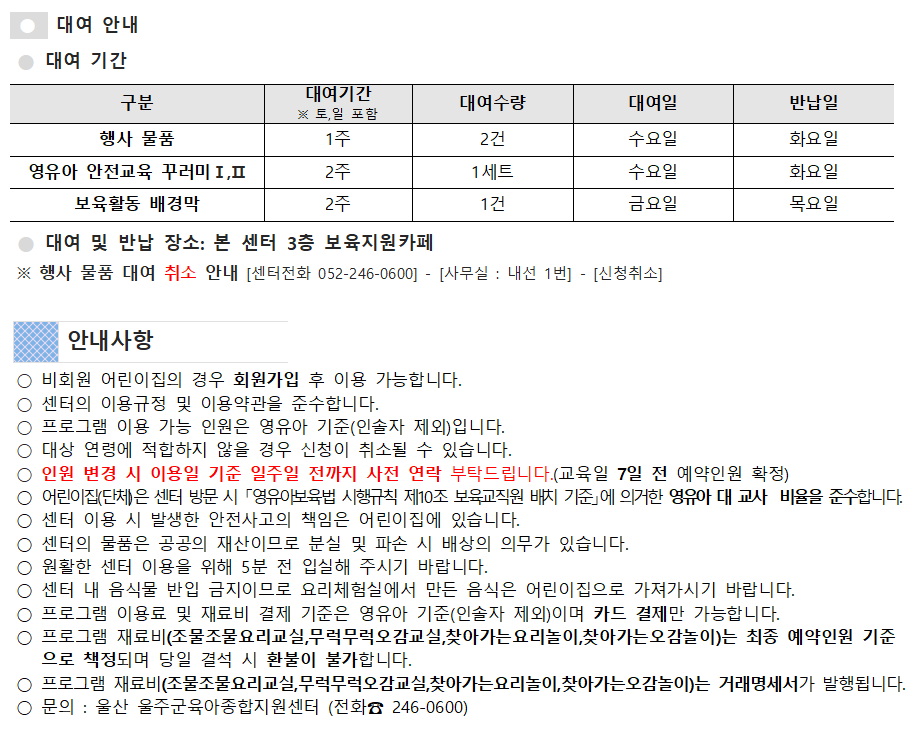 대여 안내

대여 기간

| 구분 | 대여기간 ※ 토,일 포함 | 대여수량 | 대여일 | 반납일 |
|---|---|---|---|---|
| 행사 물품 | 1주 | 2건 | 수요일 | 화요일 |
| 영유아 안전교육 꾸러미 Ⅰ,Ⅱ | 2주 | 1세트 | 수요일 | 화요일 |
| 보육활동 배경막 | 2주 | 1건 | 금요일 | 목요일 |

대여 및 반납 장소: 본 센터 3층 보육지원카페

※ 행사 물품 대여 취소 안내 [센터전화 052-246-0600] - [사무실 : 내선 1번] - [신청취소]

안내사항

○ 비회원 어린이집의 경우 회원가입 후 이용 가능합니다.
○ 센터의 이용규정 및 이용약관을 준수합니다.
○ 프로그램 이용 가능 인원은 영유아 기준(인솔자 제외)입니다.
○ 대상 연령에 적합하지 않을 경우 신청이 취소될 수 있습니다.
○ 인원 변경 시 이용일 기준 일주일 전까지 사전 연락 부탁드립니다.(교육일 7일 전 예약인원 확정)
○ 어린이집(단체)은 센터 방문 시 「영유아보육법 시행규칙 제10조 보육교직원 배치 기준」에 의거한 영유아 대 교사 비율을 준수합니다.
○ 센터 이용 시 발생한 안전사고의 책임은 어린이집에 있습니다.
○ 센터의 물품은 공공의 재산이므로 분실 및 파손 시 배상의 의무가 있습니다.
○ 원활한 센터 이용을 위해 5분 전 입실해 주시기 바랍니다.
○ 센터 내 음식물 반입 금지이므로 요리체험실에서 만든 음식은 어린이집으로 가져가시기 바랍니다.
○ 프로그램 이용료 및 재료비 결제 기준은 영유아 기준(인솔자 제외)이며 카드 결제만 가능합니다.
○ 프로그램 재료비(조물조물요리교실,무럭무럭오감교실,찾아가는요리놀이,찾아가는오감놀이)는 최종 예약인원 기준으로 책정되며 당일 결석 시 환불이 불가합니다.
○ 프로그램 재료비(조물조물요리교실,무럭무럭오감교실,찾아가는요리놀이,찾아가는오감놀이)는 거래명세서가 발행됩니다.
○ 문의 : 울산 울주군육아종합지원센터 (전화☎ 246-0600)